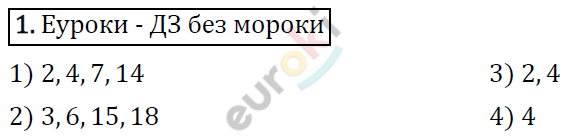 1. Еуроки - ДЗ без мороки

1) 2, 4, 7, 14

2) 3, 6, 15, 18

3) 2, 4

4) 4

euroki